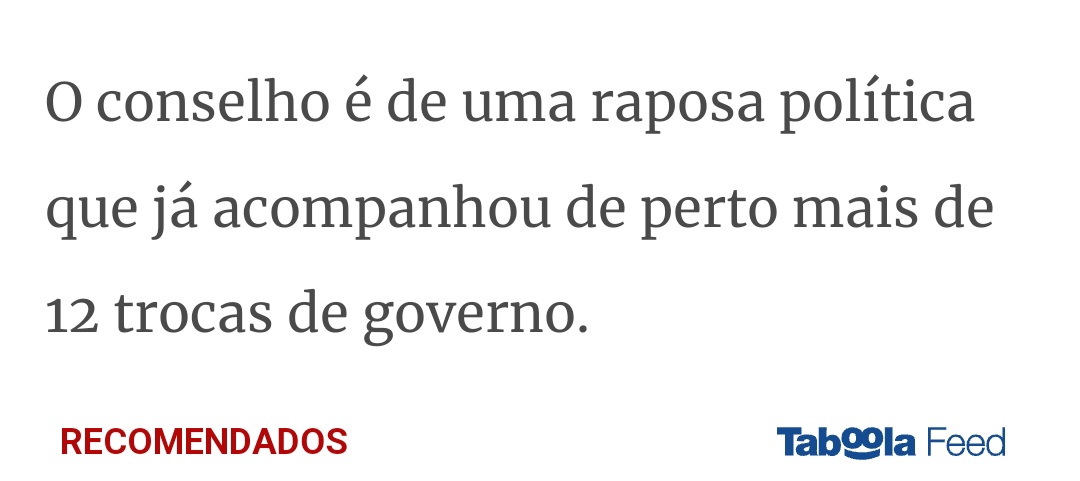 O conselho é de uma raposa política que já acompanhou de perto mais de 12 trocas de governo.

RECOMENDADOS

Taboola Feed